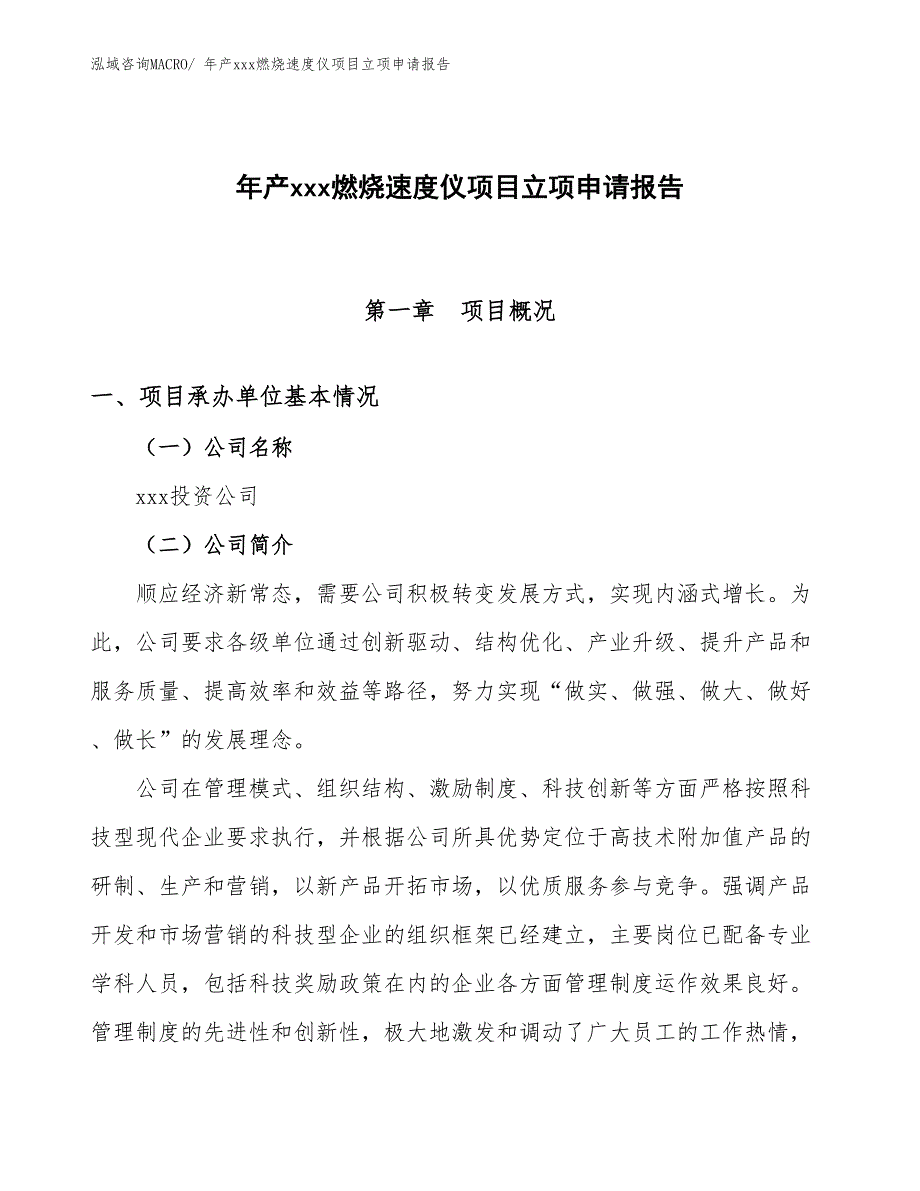 泓域咨询MACRO/ 年产xxx燃烧速度仪项目立项申请报告

年产xxx燃烧速度仪项目立项申请报告

第一章　项目概况

一、项目承办单位基本情况

（一）公司名称

xxx投资公司

（二）公司简介

顺应经济新常态，需要公司积极转变发展方式，实现内涵式增长。为此，公司要求各级单位通过创新驱动、结构优化、产业升级、提升产品和服务质量、提高效率和效益等路径，努力实现“做实、做强、做大、做好、做长”的发展理念。

公司在管理模式、组织结构、激励制度、科技创新等方面严格按照科技型现代企业要求执行，并根据公司所具优势定位于高技术附加值产品的研制、生产和营销，以新产品开拓市场，以优质服务参与竞争。强调产品开发和市场营销的科技型企业的组织框架已经建立，主要岗位已配备专业学科人员，包括科技奖励政策在内的企业各方面管理制度运作效果良好。管理制度的先进性和创新性，极大地激发和调动了广大员工的工作热情，